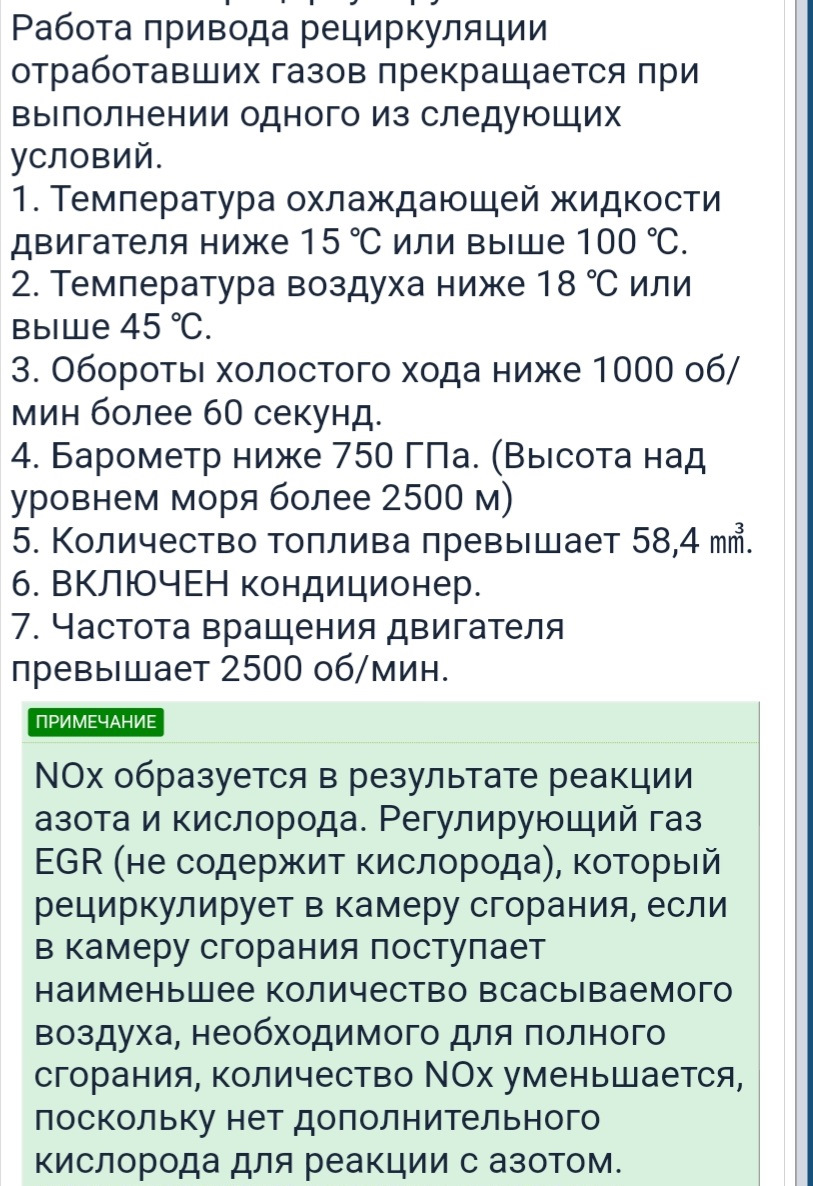 Работа привода рециркуляции отработавших газов прекращается при выполнении одного из следующих условий.
1. Температура охлаждающей жидкости двигателя ниже 15 ℃ или выше 100 ℃.
2. Температура воздуха ниже 18 ℃ или выше 45 ℃.
3. Обороты холостого хода ниже 1000 об/мин более 60 секунд.
4. Барометр ниже 750 ГПа. (Высота над уровнем моря более 2500 м)
5. Количество топлива превышает 58,4 $mm^3$.
6. ВКЛЮЧЕН кондиционер.
7. Частота вращения двигателя превышает 2500 об/мин.

ПРИМЕЧАНИЕ

NOx образуется в результате реакции азота и кислорода. Регулирующий газ EGR (не содержит кислорода), который рециркулирует в камеру сгорания, если в камеру сгорания поступает наименьшее количество всасываемого воздуха, необходимого для полного сгорания, количество NOx уменьшается, поскольку нет дополнительного кислорода для реакции с азотом.